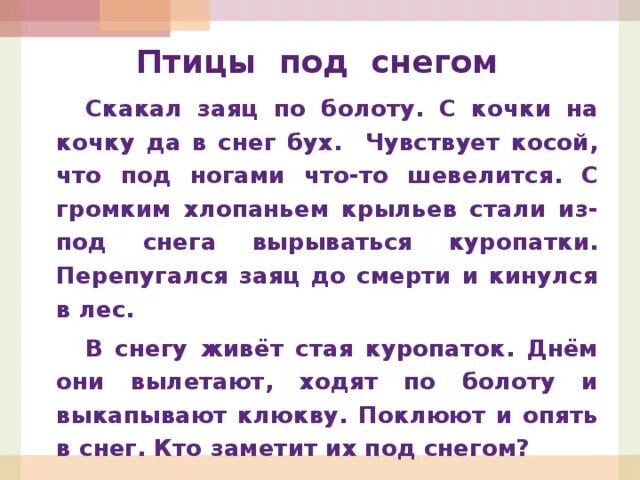 Птицы под снегом

Скакал заяц по болоту. С кочки на кочку да в снег бух. Чувствует косой, что под ногами что-то шевелится. С громким хлопаньем крыльев стали из-под снега вырываться куропатки. Перепугался заяц до смерти и кинулся в лес.

В снегу живёт стая куропаток. Днём они вылетают, ходят по болоту и выкапывают клюкву. Поклюют и опять в снег. Кто заметит их под снегом?